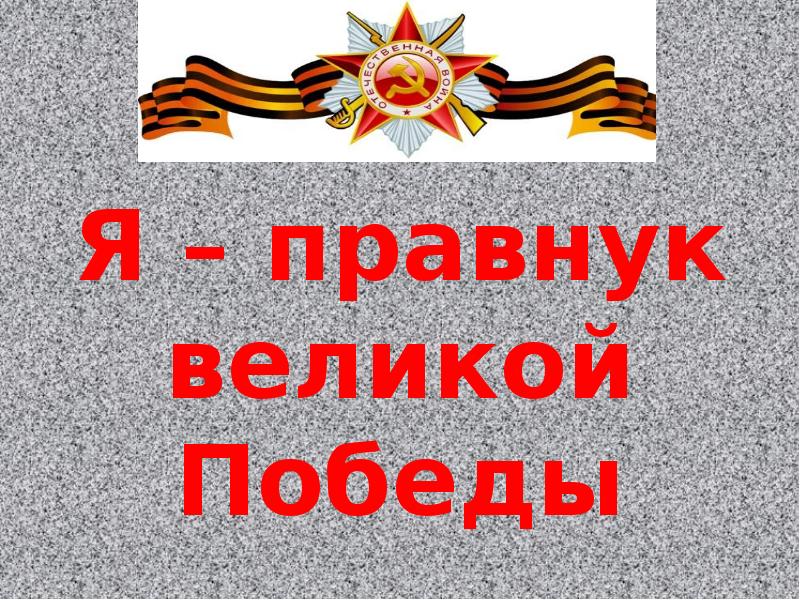 ОТЕЧЕСТВЕННАЯ ВОЙНА

Я – правнук великой Победы